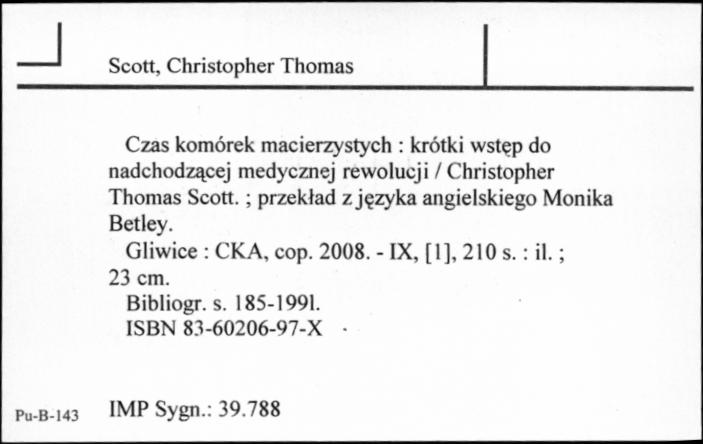 Scott, Christopher Thomas

Czas komórek macierzystych : krótki wstęp do nadchodzącej medycznej rewolucji / Christopher Thomas Scott. ; przekład z języka angielskiego Monika Betley.

Gliwice : CKA, cop. 2008. - IX, [1], 210 s. : il. ; 23 cm.

Bibliogr. s. 185-1991.

ISBN 83-60206-97-X

Pu-B-143

IMP Sygn.: 39.788